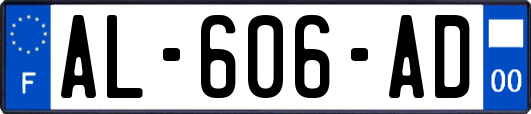 F
AL-606-AD
00